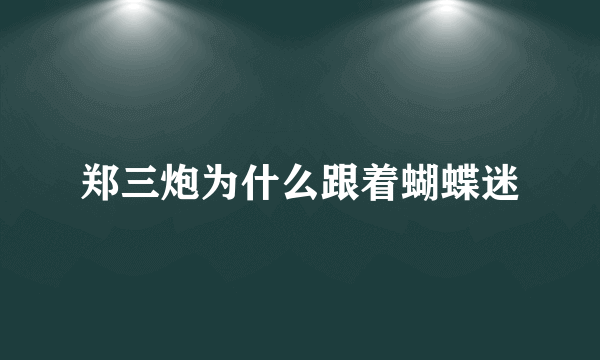 郑三炮为什么跟着蝴蝶迷